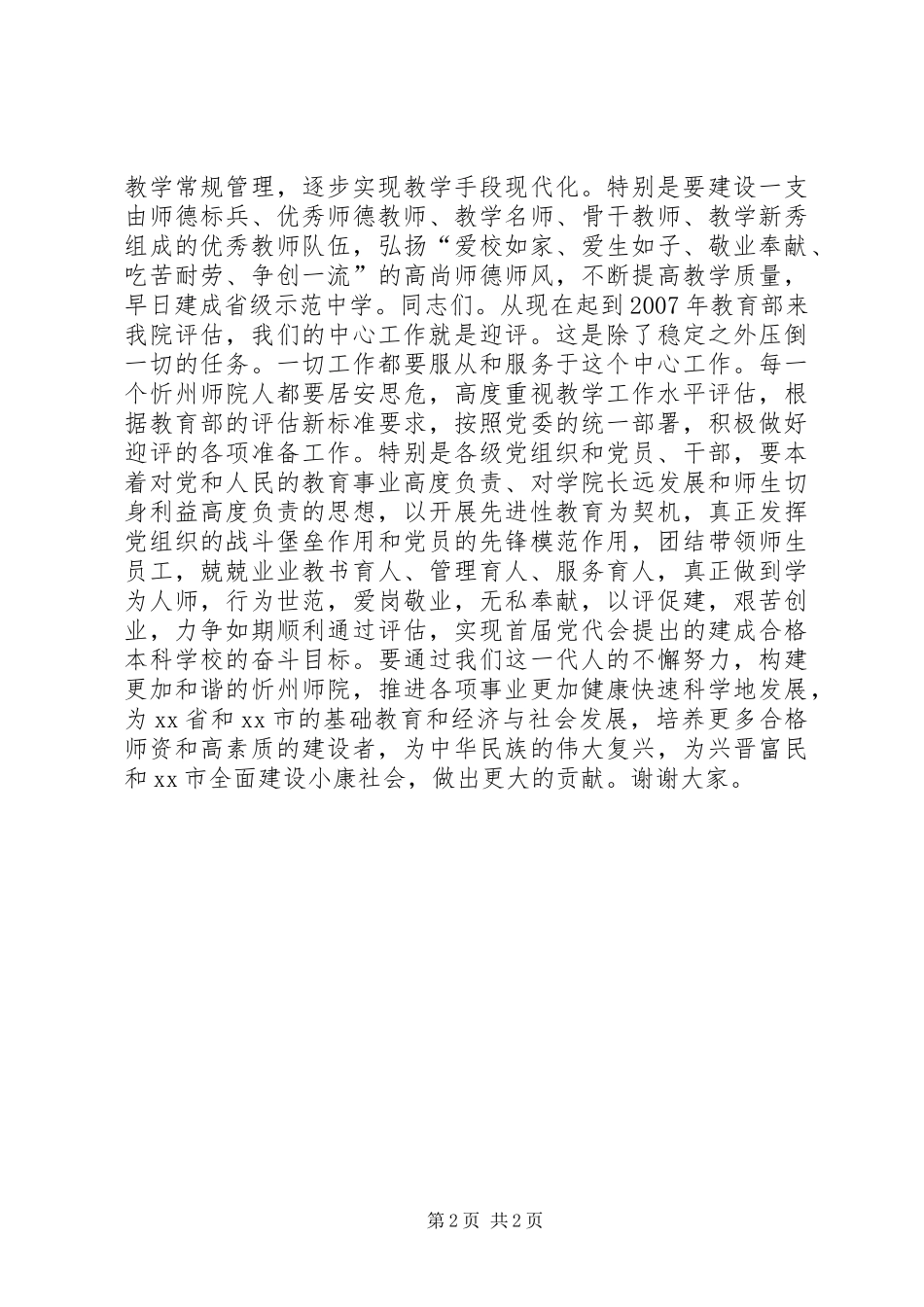 教学常规管理，逐步实现教学手段现代化。特别是要建设一支由师德标兵、优秀师德教师、教学名师、骨干教师、教学新秀组成的优秀教师队伍，弘扬“爱校如家、爱生如子、敬业奉献、吃苦耐劳、争创一流”的高尚师德师风，不断提高教学质量，早日建成省级示范中学。同志们。从现在起到2007年教育部来我院评估，我们的中心工作就是迎评。这是除了稳定之外压倒一切的任务。一切工作都要服从和服务于这个中心工作。每一个忻州师院人都要居安思危，高度重视教学工作水平评估，根据教育部的评估新标准要求，按照党委的统一部署，积极做好迎评的各项准备工作。特别是各级党组织和党员、干部，要本着对党和人民的教育事业高度负责、对学院长远发展和师生切身利益高度负责的思想，以开展先进性教育为契机，真正发挥党组织的战斗堡垒作用和党员的先锋模范作用，团结带领师生员工，兢兢业业教书育人、管理育人、服务育人，真正做到学为人师，行为世范，爱岗敬业，无私奉献，以评促建，艰苦创业，力争如期顺利通过评估，实现首届党代会提出的建成合格本科学校的奋斗目标。要通过我们这一代人的不懈努力，构建更加和谐的忻州师院，推进各项事业更加健康快速科学地发展，为xx省和xx市的基础教育和经济与社会发展，培养更多合格师资和高素质的建设者，为中华民族的伟大复兴，为兴晋富民和xx市全面建设小康社会，做出更大的贡献。谢谢大家。

第2页 共2页